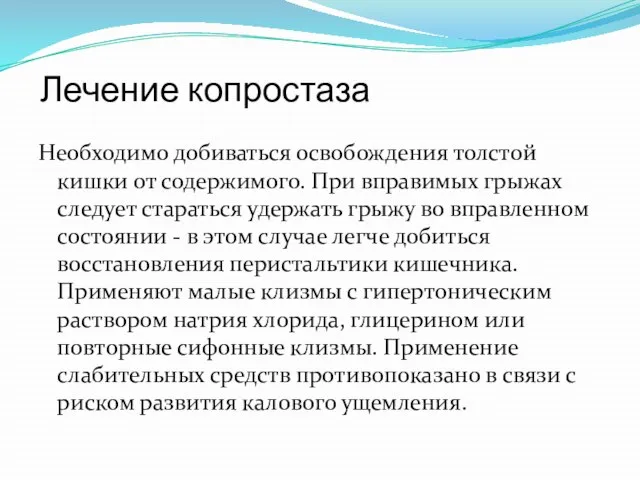 Лечение копростаза

Необходимо добиваться освобождения толстой кишки от содержимого. При вправимых грыжах следует стараться удержать грыжу во вправленном состоянии - в этом случае легче добиться восстановления перистальтики кишечника. Применяют малые клизмы с гипертоническим раствором натрия хлорида, глицерином или повторные сифонные клизмы. Применение слабительных средств противопоказано в связи с риском развития калового ущемления.